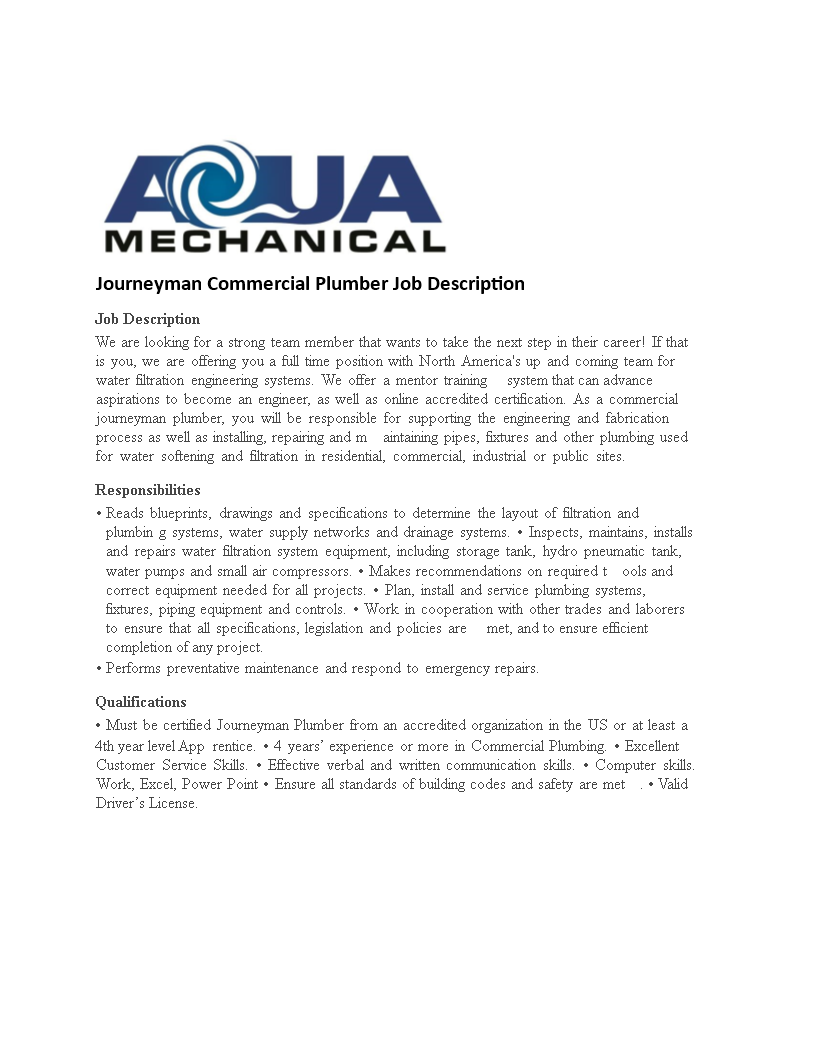 AQUA MECHANICAL

Journeyman Commercial Plumber Job Description

Job Description

We are looking for a strong team member that wants to take the next step in their career! If that is you, we are offering you a full time position with North America's up and coming team for water filtration engineering systems. We offer a mentor training system that can advance aspirations to become an engineer, as well as online accredited certification. As a commercial journeyman plumber, you will be responsible for supporting the engineering and fabrication process as well as installing, repairing and m aintaining pipes, fixtures and other plumbing used for water softening and filtration in residential, commercial, industrial or public sites.

Responsibilities

• Reads blueprints, drawings and specifications to determine the layout of filtration and plumbin g systems, water supply networks and drainage systems. • Inspects, maintains, installs and repairs water filtration system equipment, including storage tank, hydro pneumatic tank, water pumps and small air compressors. • Makes recommendations on required t ools and correct equipment needed for all projects. • Plan, install and service plumbing systems, fixtures, piping equipment and controls. • Work in cooperation with other trades and laborers to ensure that all specifications, legislation and policies are met, and to ensure efficient completion of any project.
• Performs preventative maintenance and respond to emergency repairs.

Qualifications

• Must be certified Journeyman Plumber from an accredited organization in the US or at least a 4th year level App rentice. • 4 years' experience or more in Commercial Plumbing. • Excellent Customer Service Skills. • Effective verbal and written communication skills. • Computer skills. Work, Excel, Power Point • Ensure all standards of building codes and safety are met . • Valid Driver's License.